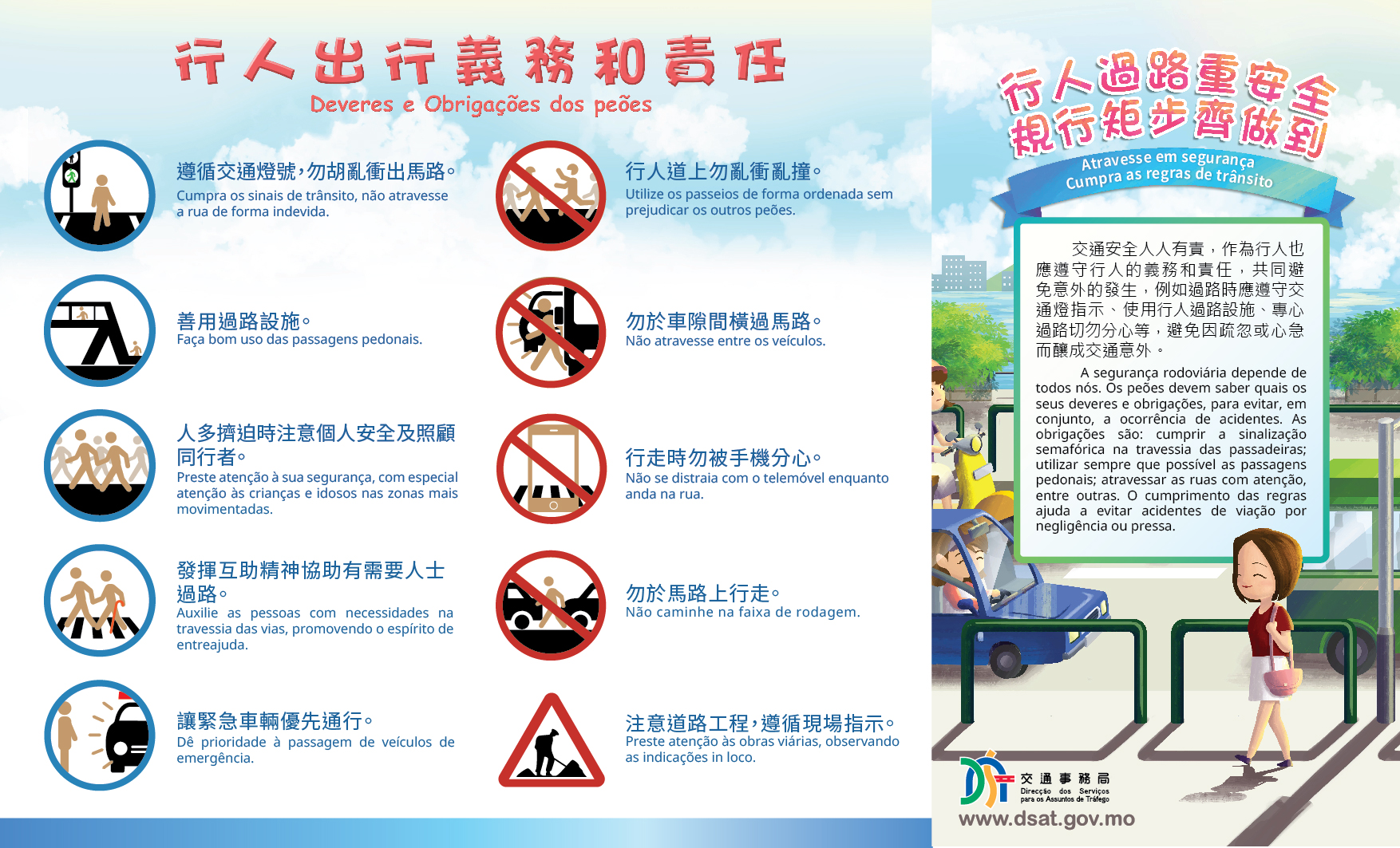 行人出行義務和責任
Deveres e Obrigações dos peões

遵循交通燈號,勿胡亂衝出馬路。
Cumpra os sinais de trânsito, não atravesse a rua de forma indevida.

善用過路設施。
Faça bom uso das passagens pedonais.

人多擠迫時注意個人安全及照顧同行者。
Preste atenção à sua segurança, com especial atenção às crianças e idosos nas zonas mais movimentadas.

發揮互助精神協助有需要人士過路。
Auxilie as pessoas com necessidades na travessia das vias, promovendo o espírito de entreajuda.

讓緊急車輛優先通行。
Dê prioridade à passagem de veículos de emergência.

行人道上勿亂衝亂撞。
Utilize os passeios de forma ordenada sem prejudicar os outros peões.

勿於車隙間橫過馬路。
Não atravesse entre os veículos.

行走時勿被手機分心。
Não se distraia com o telemóvel enquanto anda na rua.

勿於馬路上行走。
Não caminhe na faixa de rodagem.

注意道路工程,遵循現場指示。
Preste atenção às obras viárias, observando as indicações in loco.

行人過路重安全
規行矩步齊做到
Atravesse em segurança
Cumpra as regras de trânsito

交通安全人人有責，作為行人也應遵守行人的義務和責任，共同避免意外的發生，例如過路時應遵守交通燈指示、使用行人過路設施、專心過路切勿分心等，避免因疏忽或心急而釀成交通意外。

A segurança rodoviária depende de todos nós. Os peões devem saber quais os seus deveres e obrigações, para evitar, em conjunto, a ocorrência de acidentes. As obrigações são: cumprir a sinalização semafórica na travessia das passadeiras; utilizar sempre que possível as passagens pedonais; atravessar as ruas com atenção, entre outras. O cumprimento das regras ajuda a evitar acidentes de viação por negligência ou pressa.

交通事務局
Direcção dos Serviços para os Assuntos de Tráfego
www.dsat.gov.mo